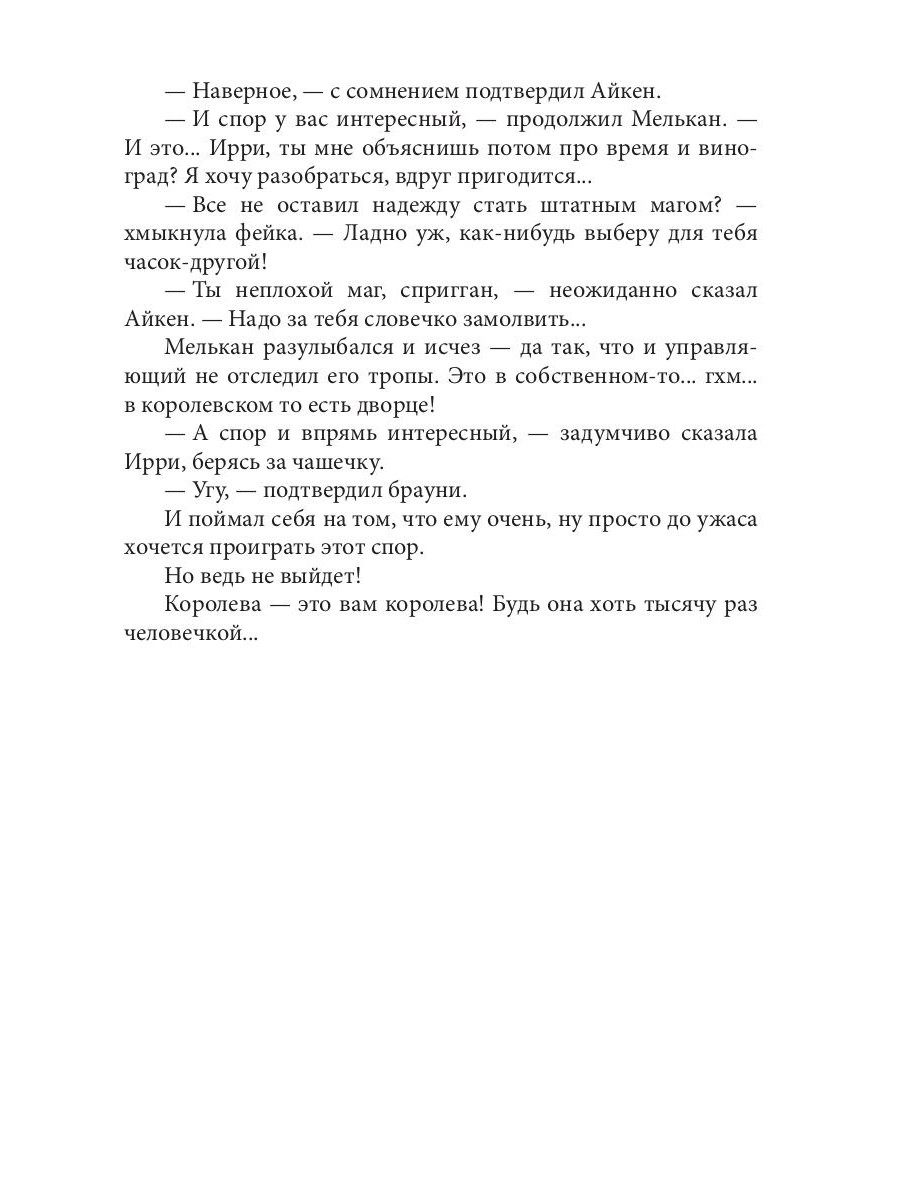 — Наверное, — с сомнением подтвердил Айкен.
— И спор у вас интересный, — продолжил Мелькан. — И это... Ирри, ты мне объяснишь потом про время и виноград? Я хочу разобраться, вдруг пригодится...
— Все не оставил надежду стать штатным магом? — хмыкнула фейка. — Ладно уж, как-нибудь выберу для тебя часок-другой!
— Ты неплохой маг, спригган, — неожиданно сказал Айкен. — Надо за тебя словечко замолвить...
Мелькан разулыбался и исчез — да так, что и управляющий не отследил его тропы. Это в собственном-то... гхм... в королевском то есть дворце!
— А спор и впрямь интересный, — задумчиво сказала Ирри, берясь за чашечку.
— Угу, — подтвердил брауни.
И поймал себя на том, что ему очень, ну просто до ужаса хочется проиграть этот спор.
Но ведь не выйдет!
Королева — это вам королева! Будь она хоть тысячу раз человечкой...